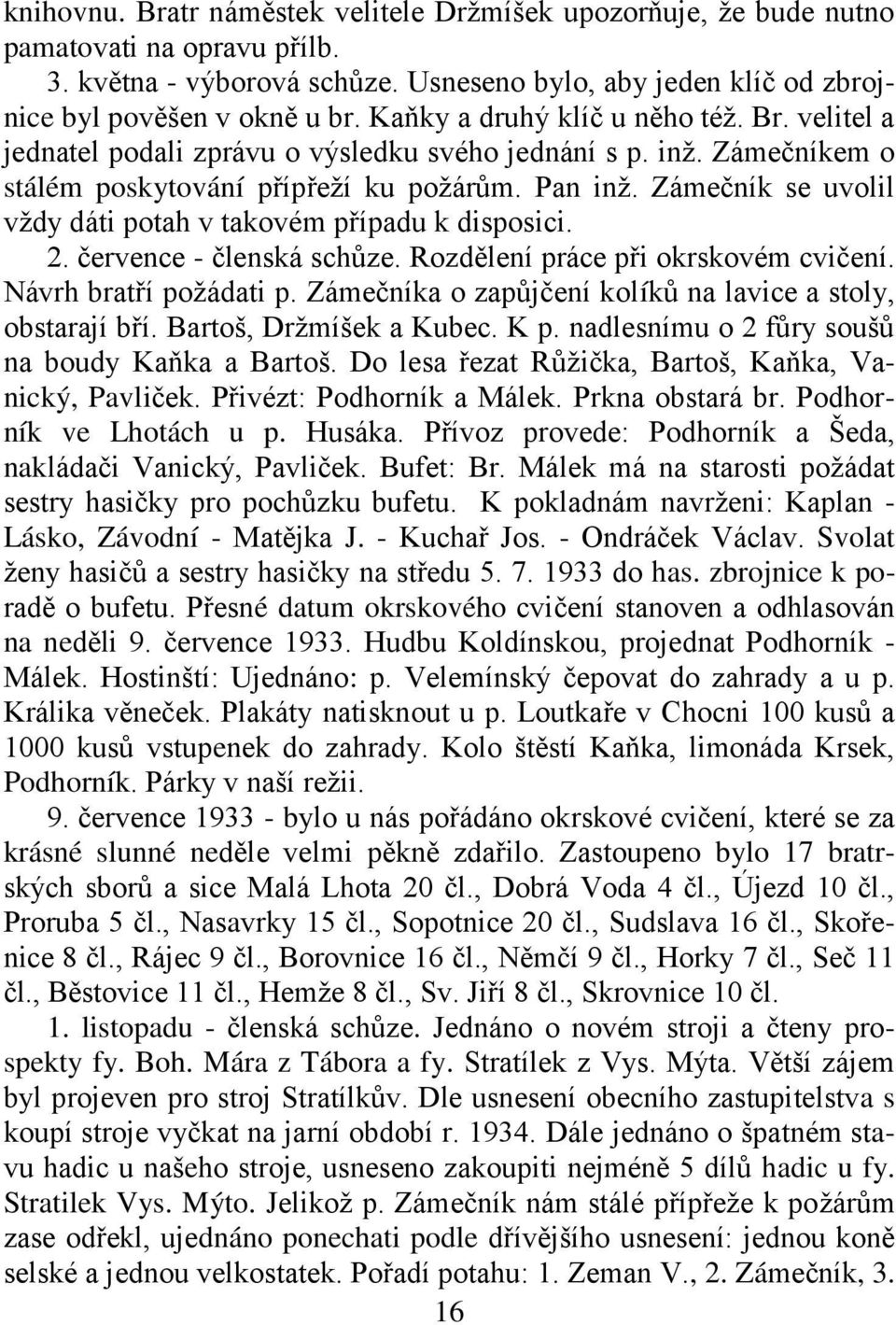 knihovnu. Bratr náměstek velitele Držmíšek upozorňuje, že bude nutno pamatovati na opravu přílb.

3. května - výborová schůze. Usneseno bylo, aby jeden klíč od zbrojnice byl pověšen v okně u br. Kaňky a druhý klíč u něho též. Br. velitel a jednatel podali zprávu o výsledku svého jednání s p. inž. Zámečníkem o stálém poskytování přípřeží ku požárům. Pan inž. Zámečník se uvolil vždy dáti potah v takovém případu k disposici.

2. července - členská schůze. Rozdělení práce při okrskovém cvičení. Návrh bratří požádati p. Zámečníka o zapůjčení kolíků na lavice a stoly, obstarají bří. Bartoš, Držmíšek a Kubec. K p. nadlesnímu o 2 fůry soušů na boudy Kaňka a Bartoš. Do lesa řezat Růžička, Bartoš, Kaňka, Vanický, Pavliček. Přivézt: Podhorník a Málek. Prkna obstará br. Podhorník ve Lhotách u p. Husáka. Přívoz provede: Podhorník a Šeda, nakládači Vanický, Pavliček. Bufet: Br. Málek má na starosti požádat sestry hasičky pro pochůzku bufetu. K pokladnám navrženi: Kaplan - Lásko, Závodní - Matějka J. - Kuchař Jos. - Ondráček Václav. Svolat ženy hasičů a sestry hasičky na středu 5. 7. 1933 do has. zbrojnice k poradě o bufetu. Přesné datum okrskového cvičení stanoven a odhlasován na neděli 9. července 1933. Hudbu Koldínskou, projednat Podhorník - Málek. Hostinští: Ujednáno: p. Velemínský čepovat do zahrady a u p. Králika věneček. Plakáty natisknout u p. Loutkaře v Chocni 100 kusů a 1000 kusů vstupenek do zahrady. Kolo štěstí Kaňka, limonáda Krsek, Podhorník. Párky v naší režii.

9. července 1933 - bylo u nás pořádáno okrskové cvičení, které se za krásné slunné neděle velmi pěkně zdařilo. Zastoupeno bylo 17 bratrských sborů a sice Malá Lhota 20 čl., Dobrá Voda 4 čl., Újezd 10 čl., Proruba 5 čl., Nasavrky 15 čl., Sopotnice 20 čl., Sudslava 16 čl., Skořenice 8 čl., Rájec 9 čl., Borovnice 16 čl., Němčí 9 čl., Horky 7 čl., Seč 11 čl., Běstovice 11 čl., Hemže 8 čl., Sv. Jiří 8 čl., Skrovnice 10 čl.

1. listopadu - členská schůze. Jednáno o novém stroji a čteny prospekty fy. Boh. Mára z Tábora a fy. Stratílek z Vys. Mýta. Větší zájem byl projeven pro stroj Stratílkův. Dle usnesení obecního zastupitelstva s koupí stroje vyčkat na jarní období r. 1934. Dále jednáno o špatném stavu hadic u našeho stroje, usneseno zakoupiti nejméně 5 dílů hadic u fy. Stratilek Vys. Mýto. Jelikož p. Zámečník nám stálé přípřeže k požárům zase odřekl, ujednáno ponechati podle dřívějšího usnesení: jednou koně selské a jednou velkostatek. Pořadí potahu: 1. Zeman V., 2. Zámečník, 3.

16